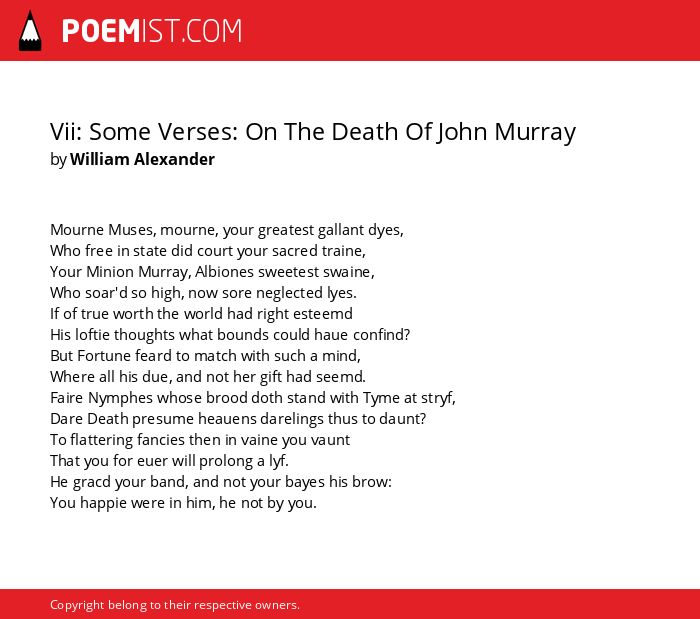 POEMIST.COM

Vii: Some Verses: On The Death Of John Murray
by William Alexander

Mourne Muses, mourne, your greatest gallant dyes,
Who free in state did court your sacred traine,
Your Minion Murray, Albiones sweetest swaine,
Who soar'd so high, now sore neglected lyes.
If of true worth the world had right esteemd
His loftie thoughts what bounds could haue confind?
But Fortune feard to match with such a mind,
Where all his due, and not her gift had seemd.
Faire Nymphes whose brood doth stand with Tyme at stryf,
Dare Death presume heauens darelings thus to daunt?
To flattering fancies then in vaine you vaunt
That you for euer will prolong a lyf.
He gracd your band, and not your bayes his brow:
You happie were in him, he not by you.

Copyright belong to their respective owners.